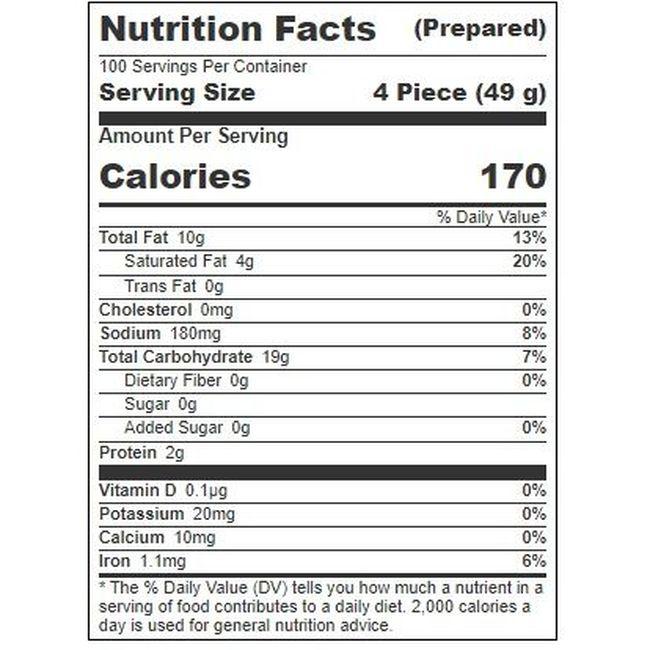 Nutrition Facts (Prepared)

100 Servings Per Container
Serving Size 4 Piece (49 g)

Amount Per Serving
Calories 170

% Daily Value*
Total Fat 10g 13%
Saturated Fat 4g 20%
Trans Fat 0g
Cholesterol 0mg 0%
Sodium 180mg 8%
Total Carbohydrate 19g 7%
Dietary Fiber 0g 0%
Sugar 0g
Added Sugar 0g 0%
Protein 2g

Vitamin D 0.1μg 0%
Potassium 20mg 0%
Calcium 10mg 0%
Iron 1.1mg 6%

* The % Daily Value (DV) tells you how much a nutrient in a serving of food contributes to a daily diet. 2,000 calories a day is used for general nutrition advice.